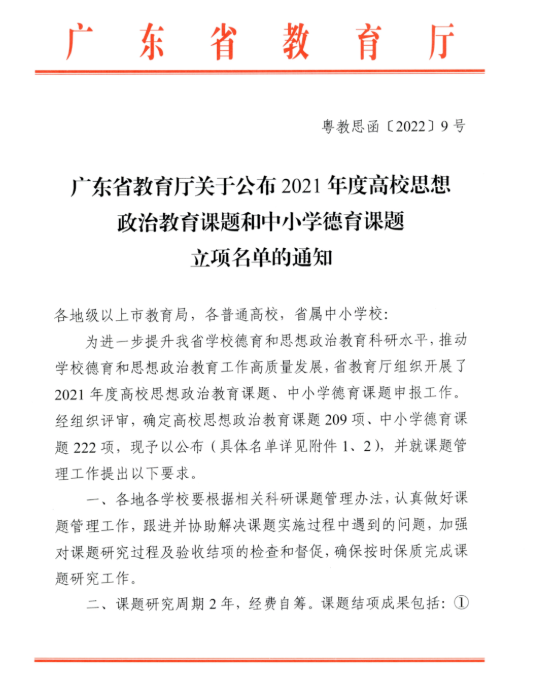 广东省教育厅

粤教思函〔2022〕9号

广东省教育厅关于公布2021年度高校思想政治教育课题和中小学德育课题立项名单的通知

各地级以上市教育局，各普通高校，省属中小学校：

为进一步提升我省学校德育和思想政治教育科研水平，推动学校德育和思想政治教育工作高质量发展，省教育厅组织开展了2021年度高校思想政治教育课题、中小学德育课题申报工作。经组织评审，确定高校思想政治教育课题209项、中小学德育课题222项，现予以公布（具体名单详见附件1、2），并就课题管理工作提出以下要求。

一、各地各学校要根据相关科研课题管理办法，认真做好课题管理工作，跟进并协助解决课题实施过程中遇到的问题，加强对课题研究过程及验收结项的检查和督促，确保按时保质完成课题研究工作。

二、课题研究周期2年，经费自筹。课题结项成果包括：①